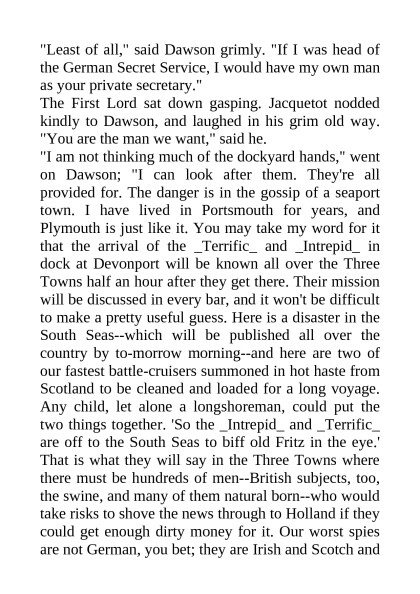 "Least of all," said Dawson grimly. "If I was head of the German Secret Service, I would have my own man as your private secretary."
The First Lord sat down gasping. Jacquetot nodded kindly to Dawson, and laughed in his grim old way. "You are the man we want," said he.
"I am not thinking much of the dockyard hands," went on Dawson; "I can look after them. They're all provided for. The danger is in the gossip of a seaport town. I have lived in Portsmouth for years, and Plymouth is just like it. You may take my word for it that the arrival of the _Terrific_ and _Intrepid_ in dock at Devonport will be known all over the Three Towns half an hour after they get there. Their mission will be discussed in every bar, and it won't be difficult to make a pretty useful guess. Here is a disaster in the South Seas--which will be published all over the country by to-morrow morning--and here are two of our fastest battle-cruisers summoned in hot haste from Scotland to be cleaned and loaded for a long voyage. Any child, let alone a longshoreman, could put the two things together. 'So the _Intrepid_ and _Terrific_ are off to the South Seas to biff old Fritz in the eye.' That is what they will say in the Three Towns where there must be hundreds of men--British subjects, too, the swine, and many of them natural born--who would take risks to shove the news through to Holland if they could get enough dirty money for it. Our worst spies are not German, you bet; they are Irish and Scotch and